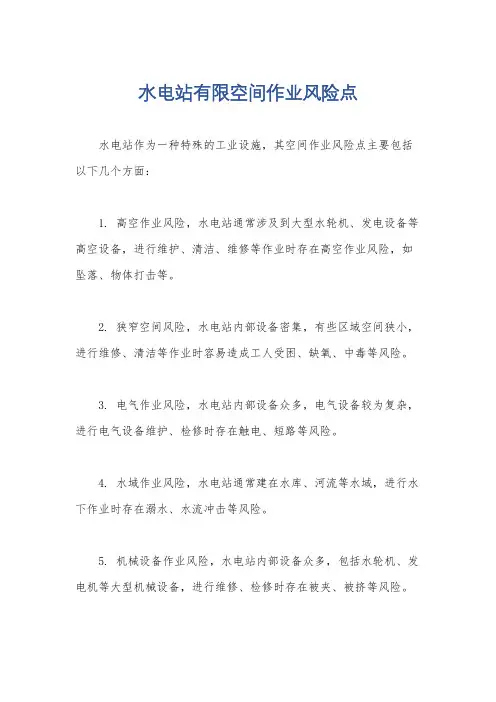 水电站有限空间作业风险点

水电站作为一种特殊的工业设施，其空间作业风险点主要包括以下几个方面：

1. 高空作业风险，水电站通常涉及到大型水轮机、发电设备等高空设备，进行维护、清洁、维修等作业时存在高空作业风险，如坠落、物体打击等。

2. 狭窄空间风险，水电站内部设备密集，有些区域空间狭小，进行维修、清洁等作业时容易造成工人受困、缺氧、中毒等风险。

3. 电气作业风险，水电站内部设备众多，电气设备较为复杂，进行电气设备维护、检修时存在触电、短路等风险。

4. 水域作业风险，水电站通常建在水库、河流等水域，进行水下作业时存在溺水、水流冲击等风险。

5. 机械设备作业风险，水电站内部设备众多，包括水轮机、发电机等大型机械设备，进行维修、检修时存在被夹、被挤等风险。